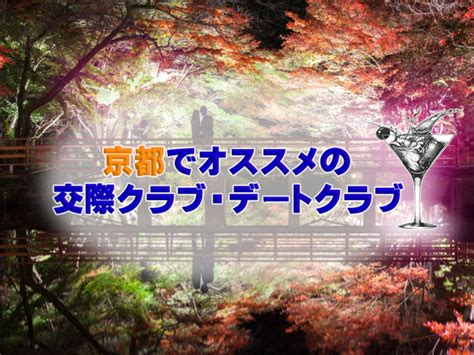 京都でオススメの
交際クラブ・デートクラブ